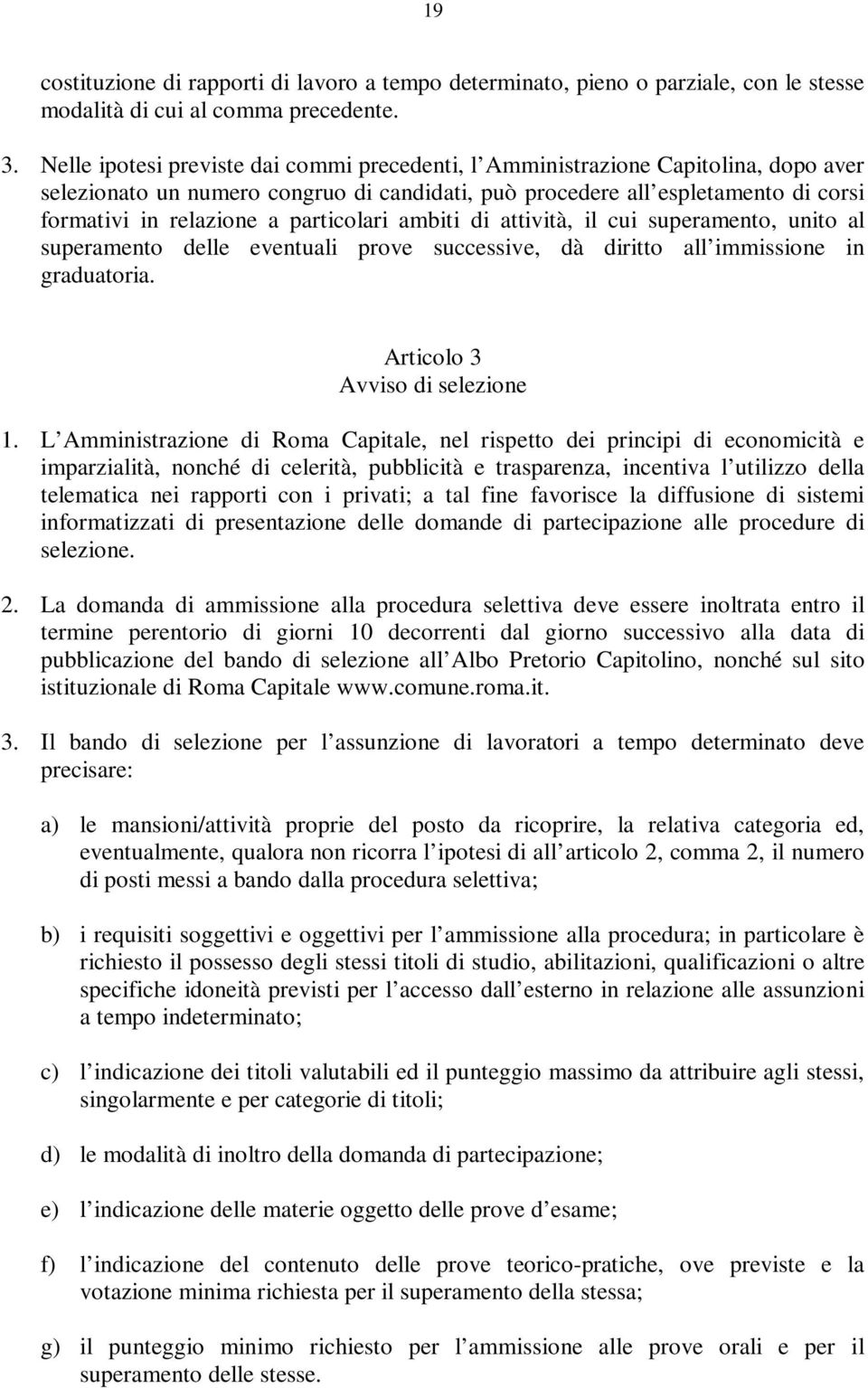 19

costituzione di rapporti di lavoro a tempo determinato, pieno o parziale, con le stesse modalità di cui al comma precedente.

3. Nelle ipotesi previste dai commi precedenti, l Amministrazione Capitolina, dopo aver selezionato un numero congruo di candidati, può procedere all espletamento di corsi formativi in relazione a particolari ambiti di attività, il cui superamento, unito al superamento delle eventuali prove successive, dà diritto all immissione in graduatoria.

Articolo 3
Avviso di selezione

1. L Amministrazione di Roma Capitale, nel rispetto dei principi di economicità e imparzialità, nonché di celerità, pubblicità e trasparenza, incentiva l utilizzo della telematica nei rapporti con i privati; a tal fine favorisce la diffusione di sistemi informatizzati di presentazione delle domande di partecipazione alle procedure di selezione.

2. La domanda di ammissione alla procedura selettiva deve essere inoltrata entro il termine perentorio di giorni 10 decorrenti dal giorno successivo alla data di pubblicazione del bando di selezione all Albo Pretorio Capitolino, nonché sul sito istituzionale di Roma Capitale www.comune.roma.it.

3. Il bando di selezione per l assunzione di lavoratori a tempo determinato deve precisare:

a) le mansioni/attività proprie del posto da ricoprire, la relativa categoria ed, eventualmente, qualora non ricorra l ipotesi di all articolo 2, comma 2, il numero di posti messi a bando dalla procedura selettiva;

b) i requisiti soggettivi e oggettivi per l ammissione alla procedura; in particolare è richiesto il possesso degli stessi titoli di studio, abilitazioni, qualificazioni o altre specifiche idoneità previsti per l accesso dall esterno in relazione alle assunzioni a tempo indeterminato;

c) l indicazione dei titoli valutabili ed il punteggio massimo da attribuire agli stessi, singolarmente e per categorie di titoli;

d) le modalità di inoltro della domanda di partecipazione;

e) l indicazione delle materie oggetto delle prove d esame;

f) l indicazione del contenuto delle prove teorico-pratiche, ove previste e la votazione minima richiesta per il superamento della stessa;

g) il punteggio minimo richiesto per l ammissione alle prove orali e per il superamento delle stesse.